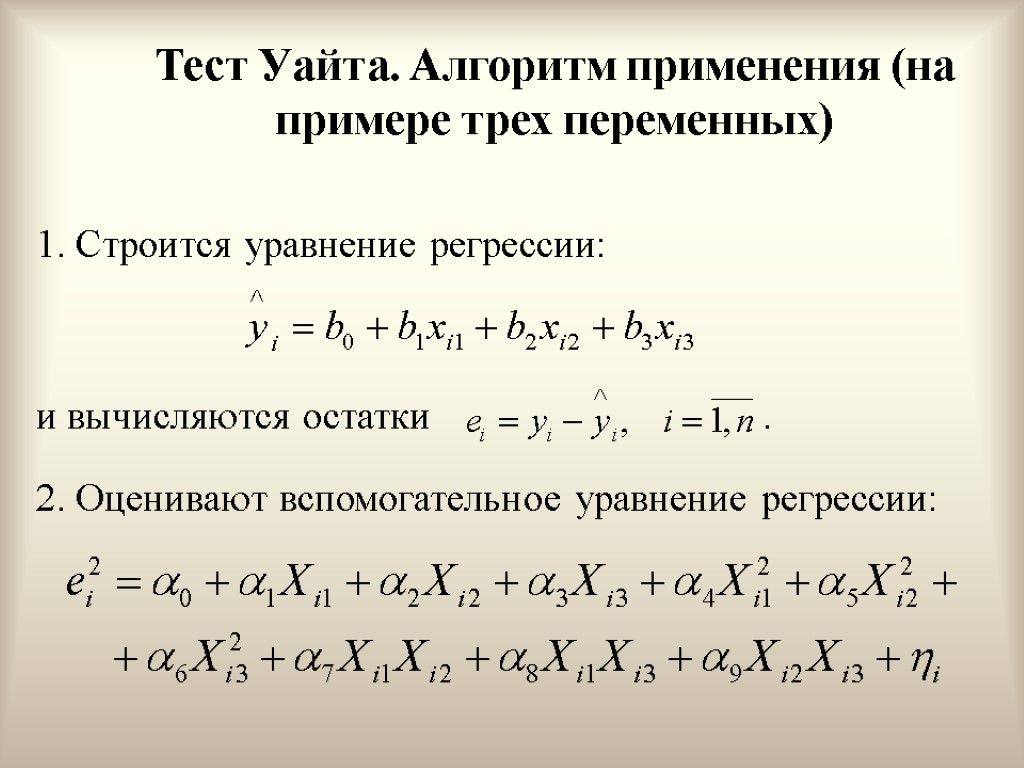 Тест Уайта. Алгоритм применения (на примере трех переменных)

1. Строится уравнение регрессии:

$\hat{y}_i = b_0 + b_1 x_{i1} + b_2 x_{i2} + b_3 x_{i3}$

и вычисляются остатки $e_i = y_i - \hat{y}_i, \quad i = \overline{1, n}$ .

2. Оценивают вспомогательное уравнение регрессии:

$e_i^2 = \alpha_0 + \alpha_1 X_{i1} + \alpha_2 X_{i2} + \alpha_3 X_{i3} + \alpha_4 X_{i1}^2 + \alpha_5 X_{i2}^2 +$

$+ \alpha_6 X_{i3}^2 + \alpha_7 X_{i1} X_{i2} + \alpha_8 X_{i1} X_{i3} + \alpha_9 X_{i2} X_{i3} + \eta_i$